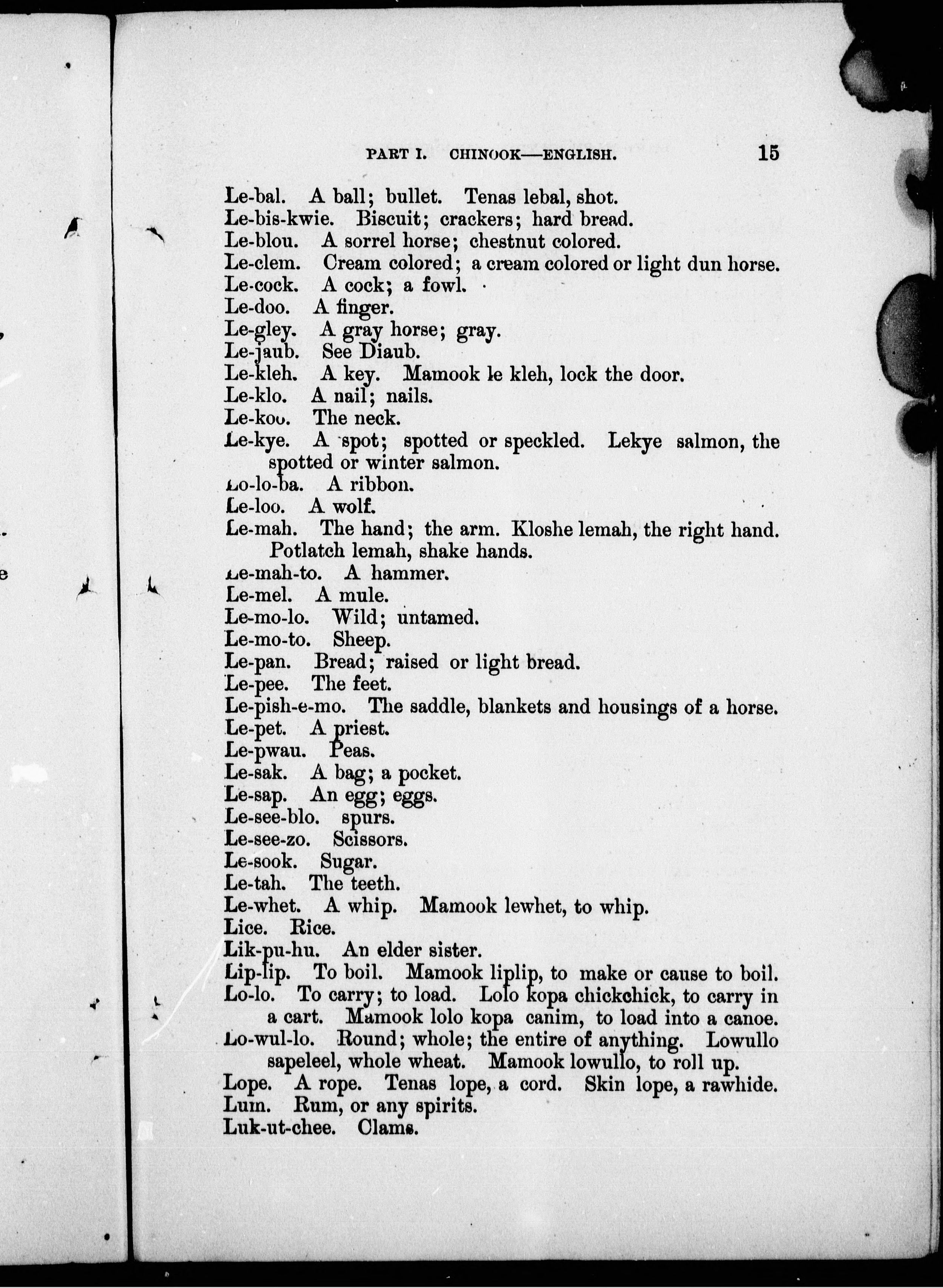 PART I. CHINOOK—ENGLISH. 15

Le-bal. A ball; bullet. Tenas lebal, shot.
Le-bis-kwie. Biscuit; crackers; hard bread.
Le-blou. A sorrel horse; chestnut colored.
Le-clem. Cream colored; a cream colored or light dun horse.
Le-cock. A cock; a fowl.
Le-doo. A finger.
Le-gley. A gray horse; gray.
Le-jaub. See Diaub.
Le-kleh. A key. Mamook le kleh, lock the door.
Le-klo. A nail; nails.
Le-koo. The neck.
Le-kye. A spot; spotted or speckled. Lekye salmon, the spotted or winter salmon.
Lo-lo-ba. A ribbon.
Le-loo. A wolf.
Le-mah. The hand; the arm. Kloshe lemah, the right hand. Potlatch lemah, shake hands.
Le-mah-to. A hammer.
Le-mel. A mule.
Le-mo-lo. Wild; untamed.
Le-mo-to. Sheep.
Le-pan. Bread; raised or light bread.
Le-pee. The feet.
Le-pish-e-mo. The saddle, blankets and housings of a horse.
Le-pet. A priest.
Le-pwau. Peas.
Le-sak. A bag; a pocket.
Le-sap. An egg; eggs.
Le-see-blo. spurs.
Le-see-zo. Scissors.
Le-sook. Sugar.
Le-tah. The teeth.
Le-whet. A whip. Mamook lewhet, to whip.
Lice. Rice.
Lik-pu-hu. An elder sister.
Lip-lip. To boil. Mamook liplip, to make or cause to boil.
Lo-lo. To carry; to load. Lolo kopa chickchick, to carry in a cart. Mamook lolo kopa canim, to load into a canoe.
Lo-wul-lo. Round; whole; the entire of anything. Lowullo sapeleel, whole wheat. Mamook lowullo, to roll up.
Lope. A rope. Tenas lope, a cord. Skin lope, a rawhide.
Lum. Rum, or any spirits.
Luk-ut-chee. Clams.